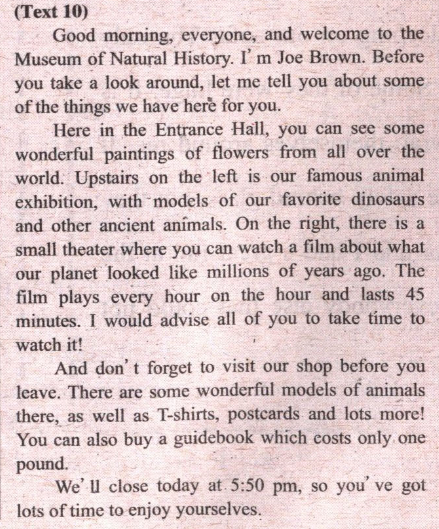 (Text 10)

Good morning, everyone, and welcome to the Museum of Natural History. I' m Joe Brown. Before you take a look around, let me tell you about some of the things we have here for you.

Here in the Entrance Hall, you can see some wonderful paintings of flowers from all over the world. Upstairs on the left is our famous animal exhibition, with models of our favorite dinosaurs and other ancient animals. On the right, there is a small theater where you can watch a film about what our planet looked like millions of years ago. The film plays every hour on the hour and lasts 45 minutes. I would advise all of you to take time to watch it!

And don' t forget to visit our shop before you leave. There are some wonderful models of animals there, as well as T-shirts, postcards and lots more! You can also buy a guidebook which costs only one pound.

We' ll close today at 5:50 pm, so you' ve got lots of time to enjoy yourselves.